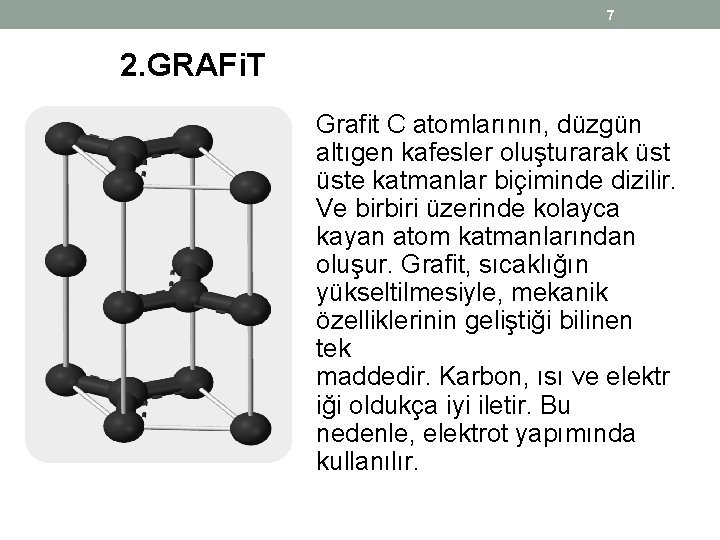 7

2.GRAFiT

Grafit C atomlarının, düzgün altıgen kafesler oluşturarak üst üste katmanlar biçiminde dizilir. Ve birbiri üzerinde kolayca kayan atom katmanlarından oluşur. Grafit, sıcaklığın yükseltilmesiyle, mekanik özelliklerinin geliştiği bilinen tek

maddedir. Karbon, ısı ve elektr iği oldukça iyi iletir. Bu nedenle, elektrot yapımında kullanılır.